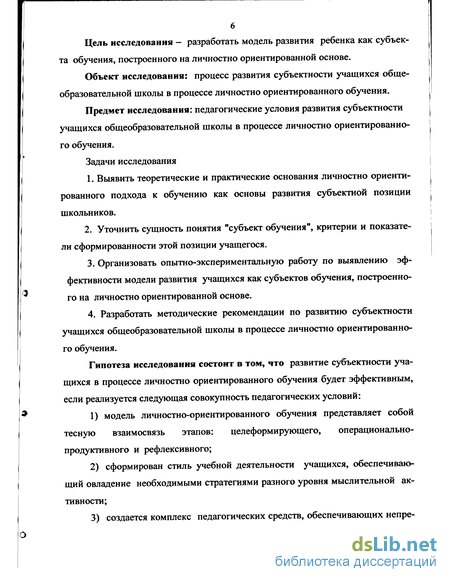 6

Цель исследования – разработать модель развития ребенка как субъекта обучения, построенного на личностно ориентированной основе.

Объект исследования: процесс развития субъектности учащихся общеобразовательной школы в процессе личностно ориентированного обучения.

Предмет исследования: педагогические условия развития субъектности учащихся общеобразовательной школы в процессе личностно ориентированного обучения.

Задачи исследования

1. Выявить теоретические и практические основания личностно ориентированного подхода к обучению как основы развития субъектной позиции школьников.

2. Уточнить сущность понятия "субъект обучения", критерии и показатели сформированности этой позиции учащегося.

3. Организовать опытно-экспериментальную работу по выявлению эффективности модели развития учащихся как субъектов обучения, построенного на личностно ориентированной основе.

4. Разработать методические рекомендации по развитию субъектности учащихся общеобразовательной школы в процессе личностно ориентированного обучения.

Гипотеза исследования состоит в том, что развитие субъектности учащихся в процессе личностно ориентированного обучения будет эффективным, если реализуется следующая совокупность педагогических условий:

1) модель личностно-ориентированного обучения представляет собой тесную взаимосвязь этапов: целеформирующего, операционально-продуктивного и рефлексивного;

2) сформирован стиль учебной деятельности учащихся, обеспечивающий овладение необходимыми стратегиями разного уровня мыслительной активности;

3) создается комплекс педагогических средств, обеспечивающих непре-

dsLib.net
библиотека диссертаций